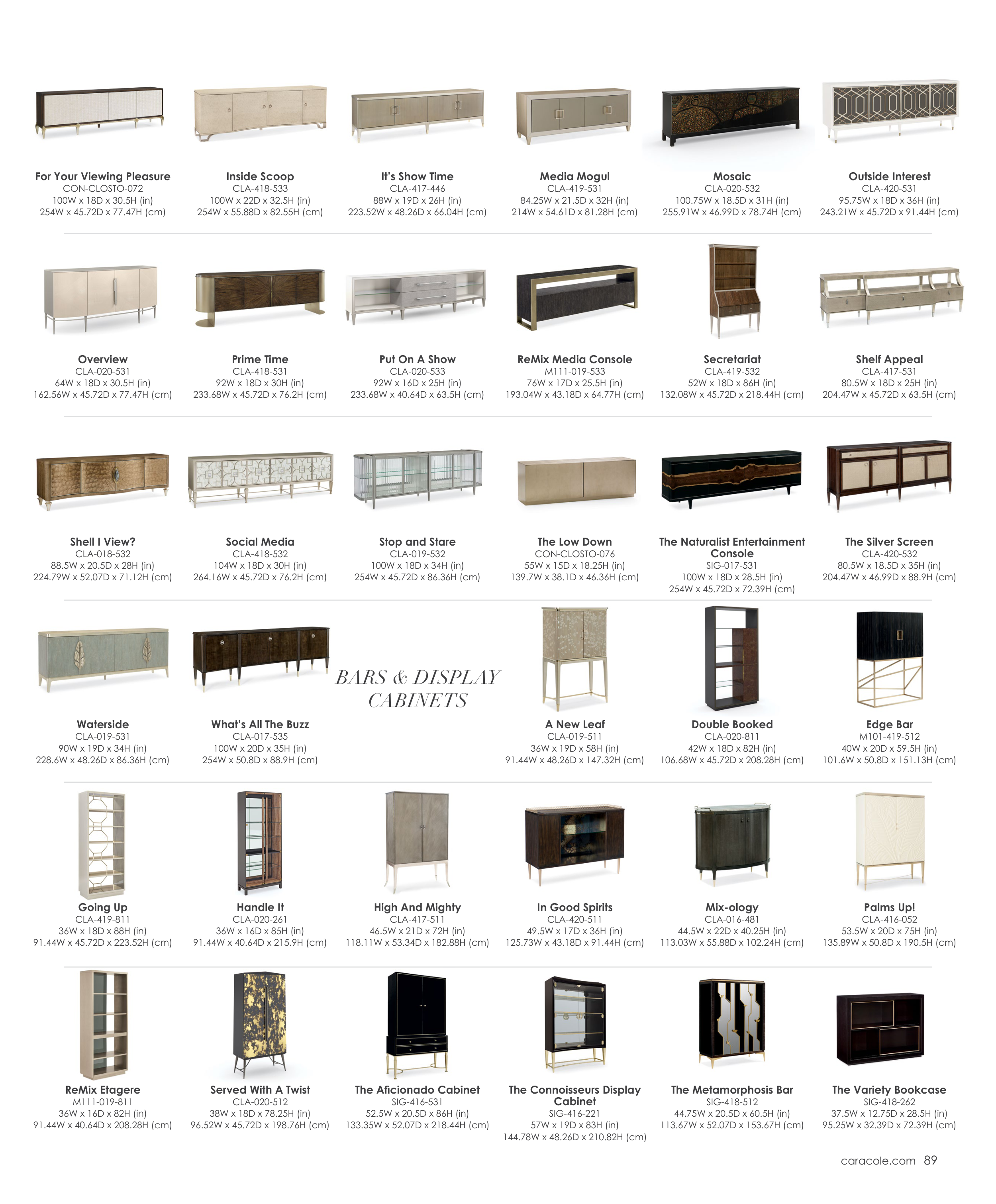 For Your Viewing Pleasure
CON-CLOSTO-072
100W x 18D x 30.5H (in)
254W x 45.72D x 77.47H (cm)

Inside Scoop
CLA-418-533
100W x 22D x 32.5H (in)
254W x 55.88D x 82.55H (cm)

It's Show Time
CLA-417-446
88W x 19D x 26H (in)
223.52W x 48.26D x 66.04H (cm)

Media Mogul
CLA-419-531
84.25W x 21.5D x 32H (in)
214W x 54.61D x 81.28H (cm)

Mosaic
CLA-020-532
100.75W x 18.5D x 31H (in)
255.91W x 46.99D x 78.74H (cm)

Outside Interest
CLA-420-531
95.75W x 18D x 36H (in)
243.21W x 45.72D x 91.44H (cm)

Overview
CLA-020-531
64W x 18D x 30.5H (in)
162.56W x 45.72D x 77.47H (cm)

Prime Time
CLA-418-531
92W x 18D x 30H (in)
233.68W x 45.72D x 76.2H (cm)

Put On A Show
CLA-020-533
92W x 16D x 25H (in)
233.68W x 40.64D x 63.5H (cm)

ReMix Media Console
M111-019-533
76W x 17D x 25.5H (in)
193.04W x 43.18D x 64.77H (cm)

Secretariat
CLA-419-532
52W x 18D x 86H (in)
132.08W x 45.72D x 218.44H (cm)

Shelf Appeal
CLA-417-531
80.5W x 18D x 25H (in)
204.47W x 45.72D x 63.5H (cm)

Shell I View?
CLA-018-532
88.5W x 20.5D x 28H (in)
224.79W x 52.07D x 71.12H (cm)

Social Media
CLA-418-532
104W x 18D x 30H (in)
264.16W x 45.72D x 76.2H (cm)

Stop and Stare
CLA-019-532
100W x 18D x 34H (in)
254W x 45.72D x 86.36H (cm)

The Low Down
CON-CLOSTO-076
55W x 15D x 18.25H (in)
139.7W x 38.1D x 46.36H (cm)

The Naturalist Entertainment Console
SIG-017-531
100W x 18D x 28.5H (in)
254W x 45.72D x 72.39H (cm)

The Silver Screen
CLA-420-532
80.5W x 18.5D x 35H (in)
204.47W x 46.99D x 88.9H (cm)

Waterside
CLA-019-531
90W x 19D x 34H (in)
228.6W x 48.26D x 86.36H (cm)

What's All The Buzz
CLA-017-535
100W x 20D x 35H (in)
254W x 50.8D x 88.9H (cm)

BARS & DISPLAY CABINETS

A New Leaf
CLA-019-511
36W x 19D x 58H (in)
91.44W x 48.26D x 147.32H (cm)

Double Booked
CLA-020-811
42W x 18D x 82H (in)
106.68W x 45.72D x 208.28H (cm)

Edge Bar
M101-419-512
40W x 20D x 59.5H (in)
101.6W x 50.8D x 151.13H (cm)

Going Up
CLA-419-811
36W x 18D x 88H (in)
91.44W x 45.72D x 223.52H (cm)

Handle It
CLA-020-261
36W x 16D x 85H (in)
91.44W x 40.64D x 215.9H (cm)

High And Mighty
CLA-417-511
46.5W x 21D x 72H (in)
118.11W x 53.34D x 182.88H (cm)

In Good Spirits
CLA-420-511
49.5W x 17D x 36H (in)
125.73W x 43.18D x 91.44H (cm)

Mix-ology
CLA-016-481
44.5W x 22D x 40.25H (in)
113.03W x 55.88D x 102.24H (cm)

Palms Up!
CLA-416-052
53.5W x 20D x 75H (in)
135.89W x 50.8D x 190.5H (cm)

ReMix Etagere
M111-019-811
36W x 16D x 82H (in)
91.44W x 40.64D x 208.28H (cm)

Served With A Twist
CLA-020-512
38W x 18D x 78.25H (in)
96.52W x 45.72D x 198.76H (cm)

The Aficionado Cabinet
SIG-416-531
52.5W x 20.5D x 86H (in)
133.35W x 52.07D x 218.44H (cm)

The Connoisseurs Display Cabinet
SIG-416-221
57W x 19D x 83H (in)
144.78W x 48.26D x 210.82H (cm)

The Metamorphosis Bar
SIG-418-512
44.75W x 20.5D x 60.5H (in)
113.67W x 52.07D x 153.67H (cm)

The Variety Bookcase
SIG-418-262
37.5W x 12.75D x 28.5H (in)
95.25W x 32.39D x 72.39H (cm)

caracole.com 89